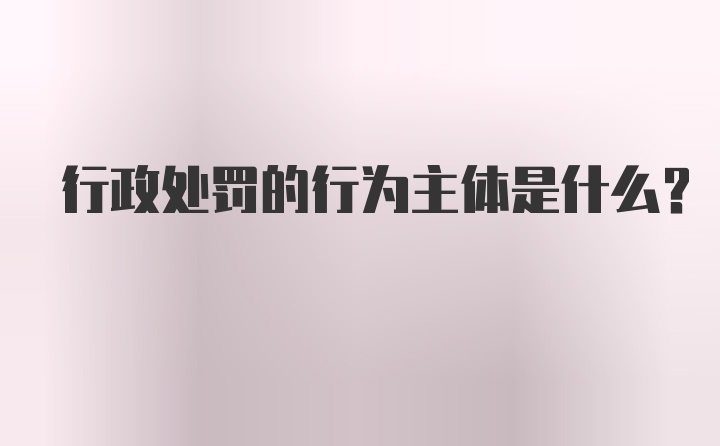 行政处罚的行为主体是什么？